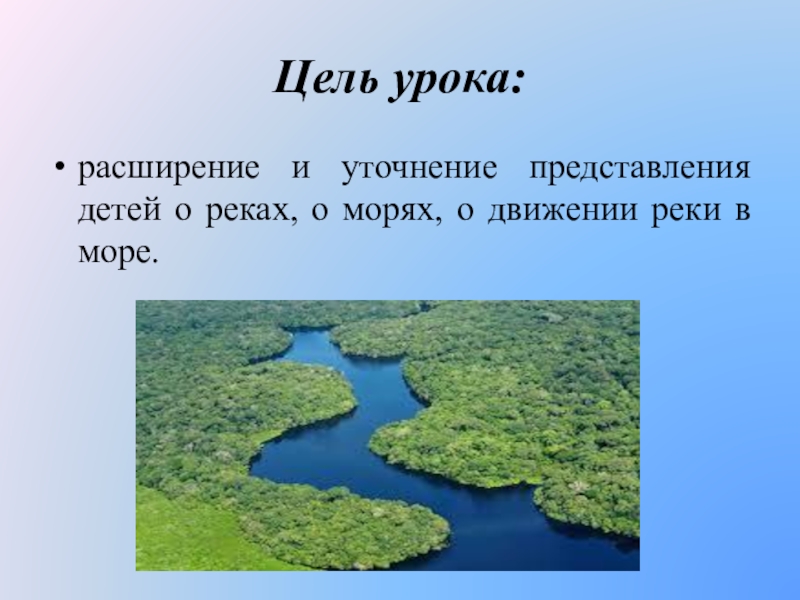 Цель урока:

• расширение и уточнение представления детей о реках, о морях, о движении реки в море.